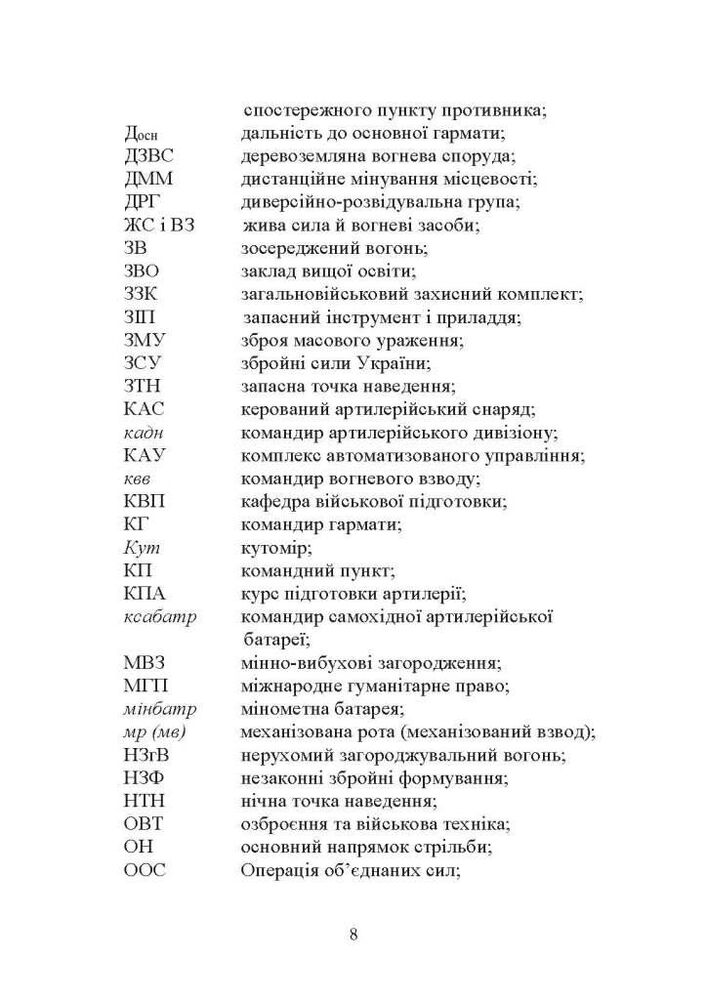 спостережного пункту противника;

Досн дальність до основної гармати;
ДЗВС деревоземляна вогнева споруда;
ДММ дистанційне мінування місцевості;
ДРГ диверсійно-розвідувальна група;
ЖС і ВЗ жива сила й вогневі засоби;
ЗВ зосереджений вогонь;
ЗВО заклад вищої освіти;
ЗЗК загальновійськовий захисний комплект;
ЗІП запасний інструмент і приладдя;
ЗМУ зброя масового ураження;
ЗСУ збройні сили України;
ЗТН запасна точка наведення;
КАС керований артилерійський снаряд;
кадн командир артилерійського дивізіону;
КАУ комплекс автоматизованого управління;
квв командир вогневого взводу;
КВП кафедра військової підготовки;
КГ командир гармати;
Кут кутомір;
КП командний пункт;
КПА курс підготовки артилерії;
ксабатр командир самохідної артилерійської батареї;
МВЗ мінно-вибухові загородження;
МГП міжнародне гуманітарне право;
мінбатр мінометна батарея;
мр (мв) механізована рота (механізований взвод);
НЗгВ нерухомий загороджувальний вогонь;
НЗФ незаконні збройні формування;
НТН нічна точка наведення;
ОВТ озброєння та військова техніка;
ОН основний напрямок стрільби;
ООС Операція об'єднаних сил;

8